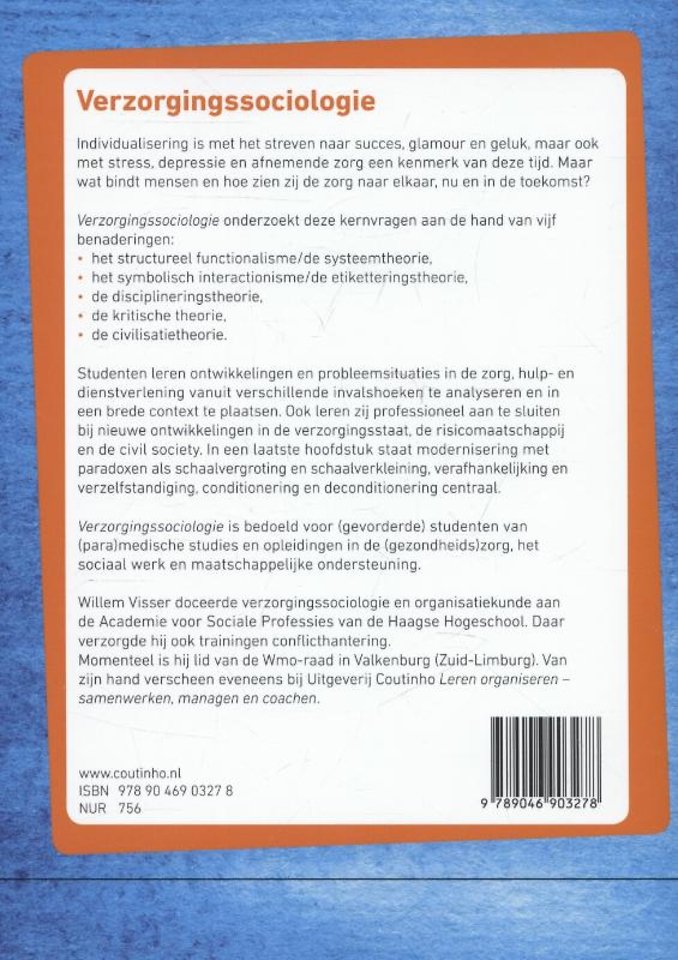 Verzorgingssociologie

Individualisering is met het streven naar succes, glamour en geluk, maar ook met stress, depressie en afnemende zorg een kenmerk van deze tijd. Maar wat bindt mensen en hoe zien zij de zorg naar elkaar, nu en in de toekomst?

Verzorgingssociologie onderzoekt deze kernvragen aan de hand van vijf benaderingen:
• het structureel functionalisme/de systeemtheorie,
• het symbolisch interactionisme/de etiketteringstheorie,
• de disciplineringstheorie,
• de kritische theorie,
• de civilisatietheorie.

Studenten leren ontwikkelingen en probleemsituaties in de zorg, hulp- en dienstverlening vanuit verschillende invalshoeken te analyseren en in een brede context te plaatsen. Ook leren zij professioneel aan te sluiten bij nieuwe ontwikkelingen in de verzorgingsstaat, de risicomaatschappij en de civil society. In een laatste hoofdstuk staat modernisering met paradoxen als schaalvergroting en schaalverkleining, verafhankelijking en verzelfstandiging, conditionering en deconditionering centraal.

Verzorgingssociologie is bedoeld voor (gevorderde) studenten van (para)medische studies en opleidingen in de (gezondheids)zorg, het sociaal werk en maatschappelijke ondersteuning.

Willem Visser doceerde verzorgingssociologie en organisatiekunde aan de Academie voor Sociale Professies van de Haagse Hogeschool. Daar verzorgde hij ook trainingen conflicthantering.
Momenteel is hij lid van de Wmo-raad in Valkenburg (Zuid-Limburg). Van zijn hand verscheen eveneens bij Uitgeverij Coutinho Leren organiseren – samenwerken, managen en coachen.

www.coutinho.nl
ISBN 978 90 469 0327 8
NUR 756

9 789046 903278